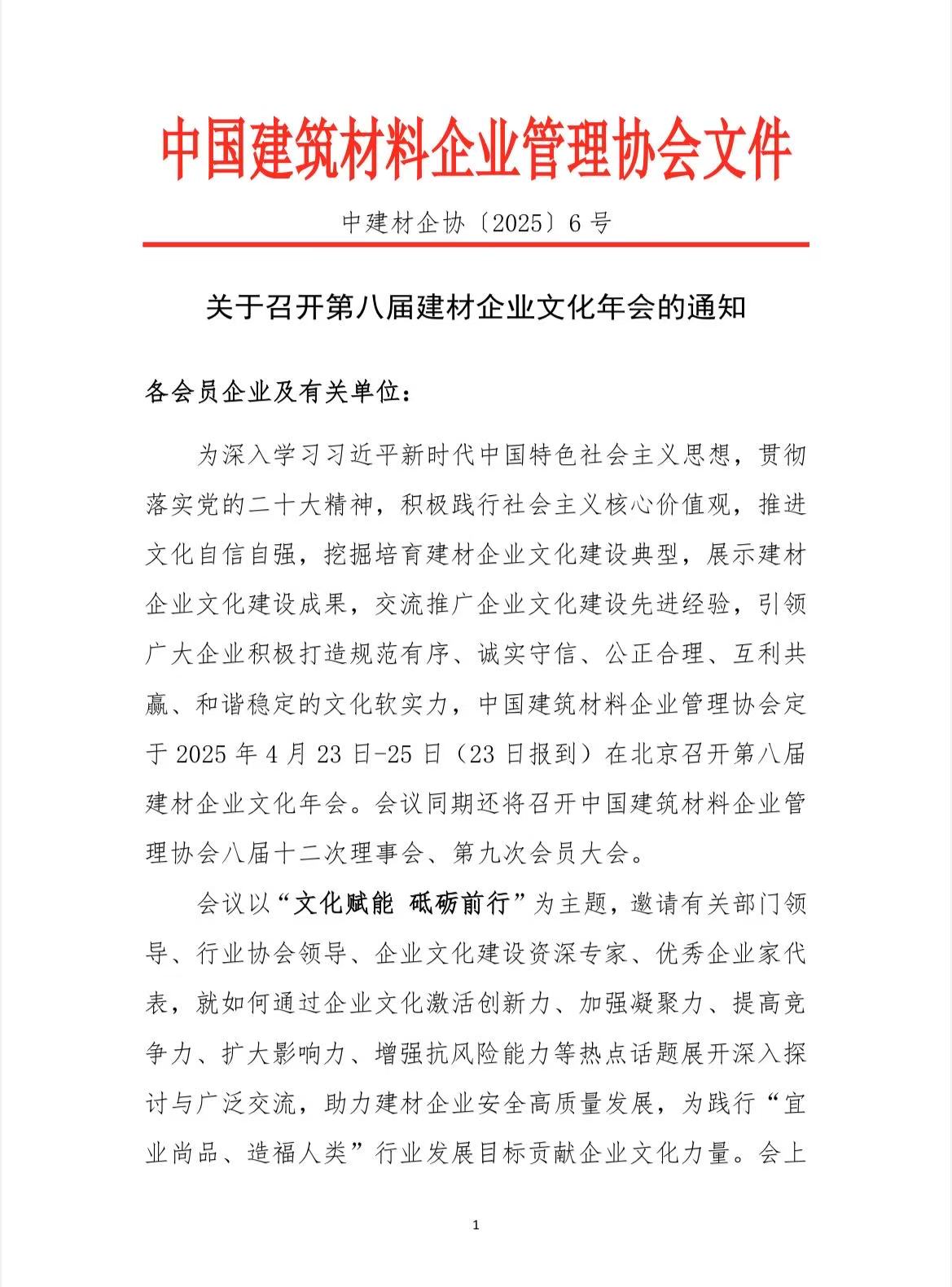 中国建筑材料企业管理协会文件

中建材企协〔2025〕6 号

关于召开第八届建材企业文化年会的通知

各会员企业及有关单位：

为深入学习习近平新时代中国特色社会主义思想，贯彻落实党的二十大精神，积极践行社会主义核心价值观，推进文化自信自强，挖掘培育建材企业文化建设典型，展示建材企业文化建设成果，交流推广企业文化建设先进经验，引领广大企业积极打造规范有序、诚实守信、公正合理、互利共赢、和谐稳定的文化软实力，中国建筑材料企业管理协会定于 2025 年 4 月 23 日-25 日（23 日报到）在北京召开第八届建材企业文化年会。会议同期还将召开中国建筑材料企业管理协会八届十二次理事会、第九次会员大会。

会议以“文化赋能 砥砺前行”为主题，邀请有关部门领导、行业协会领导、企业文化建设资深专家、优秀企业家代表，就如何通过企业文化激活创新力、加强凝聚力、提高竞争力、扩大影响力、增强抗风险能力等热点话题展开深入探讨与广泛交流，助力建材企业安全高质量发展，为践行“宜业尚品、造福人类”行业发展目标贡献企业文化力量。会上

1